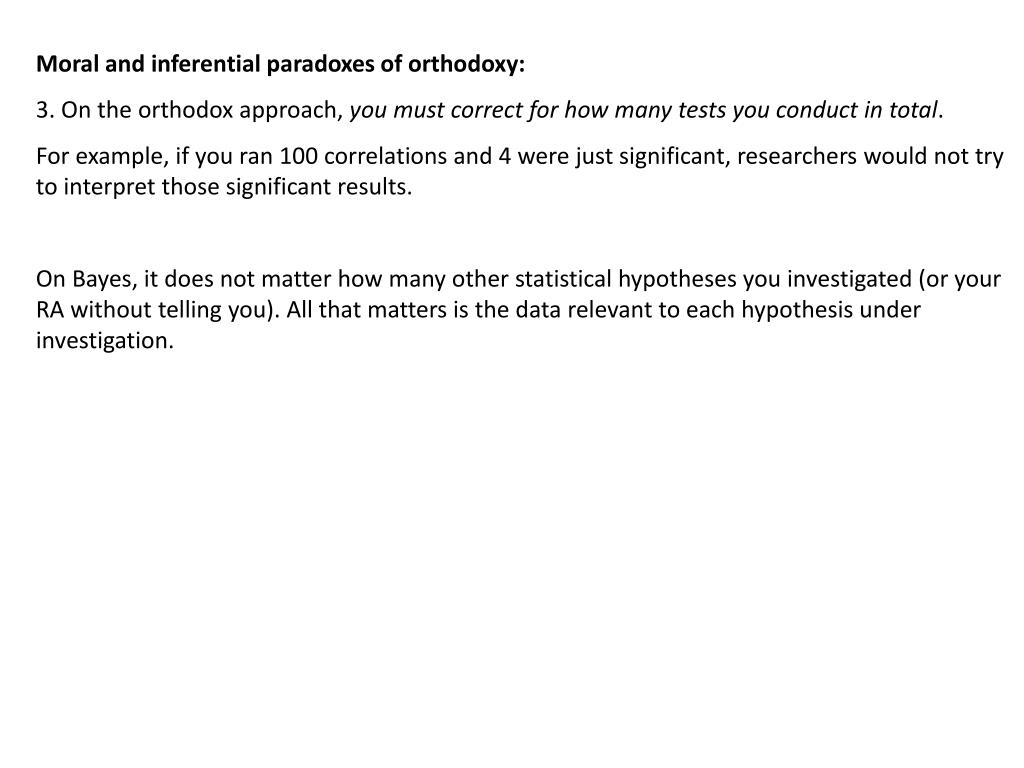 Moral and inferential paradoxes of orthodoxy:

3. On the orthodox approach, you must correct for how many tests you conduct in total.

For example, if you ran 100 correlations and 4 were just significant, researchers would not try to interpret those significant results.

On Bayes, it does not matter how many other statistical hypotheses you investigated (or your RA without telling you). All that matters is the data relevant to each hypothesis under investigation.